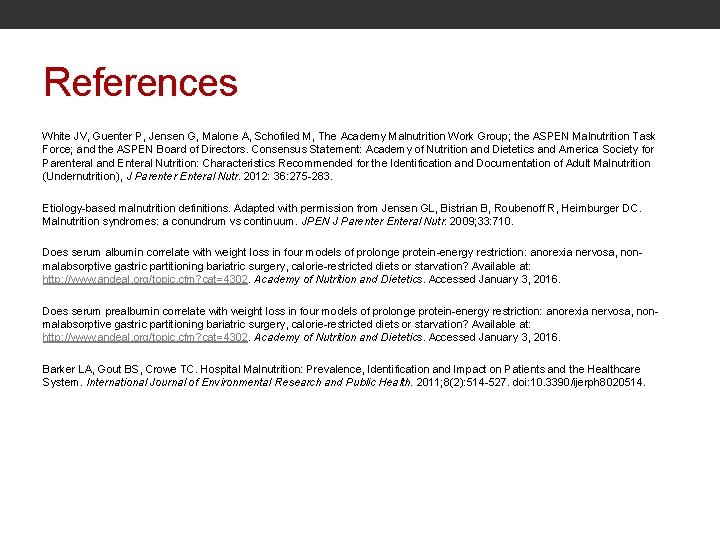 References

White JV, Guenter P, Jensen G, Malone A, Schofiled M, The Academy Malnutrition Work Group; the ASPEN Malnutrition Task Force; and the ASPEN Board of Directors. Consensus Statement: Academy of Nutrition and Dietetics and America Society for Parenteral and Enteral Nutrition: Characteristics Recommended for the Identification and Documentation of Adult Malnutrition (Undernutrition), J Parenter Enteral Nutr. 2012: 36:275-283.

Etiology-based malnutrition definitions. Adapted with permission from Jensen GL, Bistrian B, Roubenoff R, Heimburger DC. Malnutrition syndromes: a conundrum vs continuum. JPEN J Parenter Enteral Nutr. 2009;33:710.

Does serum albumin correlate with weight loss in four models of prolonge protein-energy restriction: anorexia nervosa, non-malabsorptive gastric partitioning bariatric surgery, calorie-restricted diets or starvation? Available at: http://www.andeal.org/topic.cfm?cat=4302. Academy of Nutrition and Dietetics. Accessed January 3, 2016.

Does serum prealbumin correlate with weight loss in four models of prolonge protein-energy restriction: anorexia nervosa, non-malabsorptive gastric partitioning bariatric surgery, calorie-restricted diets or starvation? Available at: http://www.andeal.org/topic.cfm?cat=4302. Academy of Nutrition and Dietetics. Accessed January 3, 2016.

Barker LA, Gout BS, Crowe TC. Hospital Malnutrition: Prevalence, Identification and Impact on Patients and the Healthcare System. International Journal of Environmental Research and Public Health. 2011;8(2):514-527. doi:10.3390/ijerph8020514.